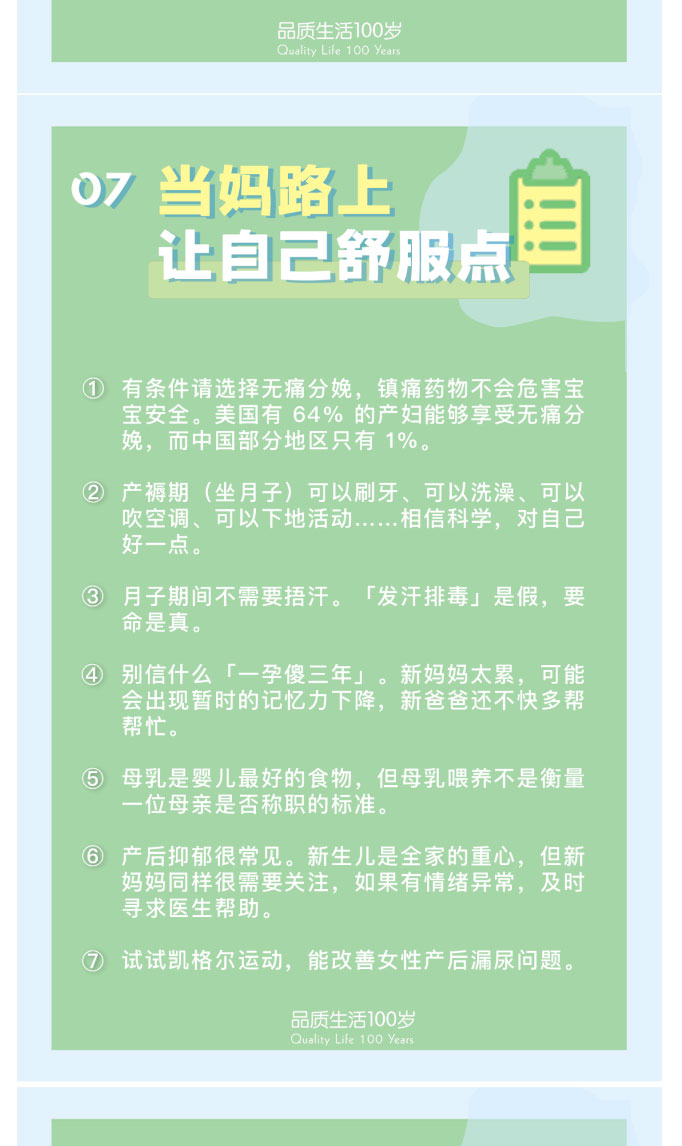 品质生活100岁
Quality Life 100 Years

07 当妈路上
让自己舒服点

① 有条件请选择无痛分娩，镇痛药物不会危害宝宝安全。美国有 64% 的产妇能够享受无痛分娩，而中国部分地区只有 1%。

② 产褥期（坐月子）可以刷牙、可以洗澡、可以吹空调、可以下地活动……相信科学，对自己好一点。

③ 月子期间不需要捂汗。「发汗排毒」是假，要命是真。

④ 别信什么「一孕傻三年」。新妈妈太累，可能会出现暂时的记忆力下降，新爸爸还不快多帮帮忙。

⑤ 母乳是婴儿最好的食物，但母乳喂养不是衡量一位母亲是否称职的标准。

⑥ 产后抑郁很常见。新生儿是全家的重心，但新妈妈同样很需要关注，如果有情绪异常，及时寻求医生帮助。

⑦ 试试凯格尔运动，能改善女性产后漏尿问题。

品质生活100岁
Quality Life 100 Years